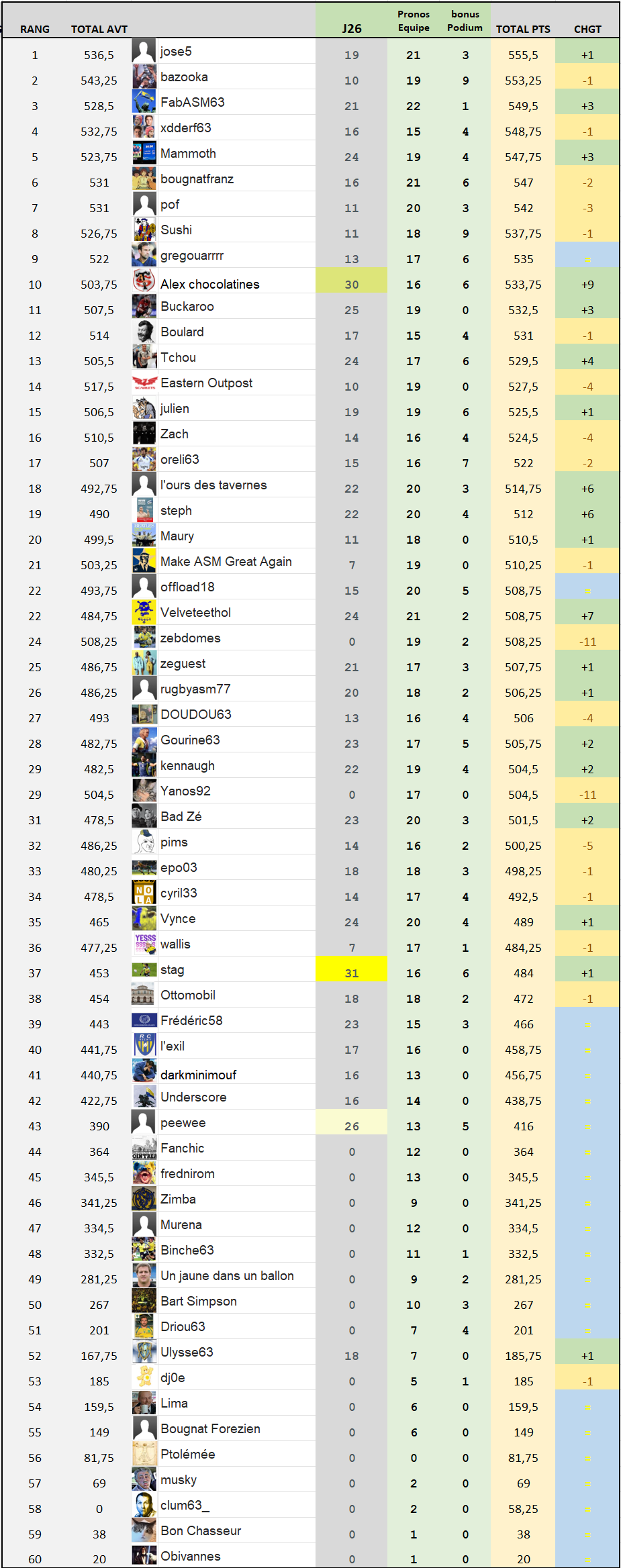 | RANG | TOTAL AVT | | J26 | Pronos Equipe | bonus Podium | TOTAL PTS | CHGT |
|---|---|---|---|---|---|---|---|
| 1 | 536,5 | jose5 | 19 | 21 | 3 | 555,5 | +1 |
| 2 | 543,25 | bazooka | 10 | 19 | 9 | 553,25 | -1 |
| 3 | 528,5 | FabASM63 | 21 | 22 | 1 | 549,5 | +3 |
| 4 | 532,75 | xdderf63 | 16 | 15 | 4 | 548,75 | -1 |
| 5 | 523,75 | Mammoth | 24 | 19 | 4 | 547,75 | +3 |
| 6 | 531 | bougnatfranz | 16 | 21 | 6 | 547 | -2 |
| 7 | 531 | pof | 11 | 20 | 3 | 542 | -3 |
| 8 | 526,75 | Sushi | 11 | 18 | 9 | 537,75 | -1 |
| 9 | 522 | gregouarrrr | 13 | 17 | 6 | 535 | = |
| 10 | 503,75 | Alex chocolatines | 30 | 16 | 6 | 533,75 | +9 |
| 11 | 507,5 | Buckaroo | 25 | 19 | 0 | 532,5 | +3 |
| 12 | 514 | Boulard | 17 | 15 | 4 | 531 | -1 |
| 13 | 505,5 | Tchou | 24 | 17 | 6 | 529,5 | +4 |
| 14 | 517,5 | Eastern Outpost | 10 | 19 | 0 | 527,5 | -4 |
| 15 | 506,5 | julien | 19 | 19 | 6 | 525,5 | +1 |
| 16 | 510,5 | Zach | 14 | 16 | 4 | 524,5 | -4 |
| 17 | 507 | oreli63 | 15 | 16 | 7 | 522 | -2 |
| 18 | 492,75 | l'ours des tavernes | 22 | 20 | 3 | 514,75 | +6 |
| 19 | 490 | steph | 22 | 20 | 4 | 512 | +6 |
| 20 | 499,5 | Maury | 11 | 18 | 0 | 510,5 | +1 |
| 21 | 503,25 | Make ASM Great Again | 7 | 19 | 0 | 510,25 | -1 |
| 22 | 493,75 | offload18 | 15 | 20 | 5 | 508,75 | = |
| 22 | 484,75 | Velveteethol | 24 | 21 | 2 | 508,75 | +7 |
| 24 | 508,25 | zebdomes | 0 | 19 | 2 | 508,25 | -11 |
| 25 | 486,75 | zeguest | 21 | 17 | 3 | 507,75 | +1 |
| 26 | 486,25 | rugbyasm77 | 20 | 18 | 2 | 506,25 | +1 |
| 27 | 493 | DOUDOU63 | 13 | 16 | 4 | 506 | -4 |
| 28 | 482,75 | Gourine63 | 23 | 17 | 5 | 505,75 | +2 |
| 29 | 482,5 | kennaugh | 22 | 19 | 4 | 504,5 | +2 |
| 29 | 504,5 | Yanos92 | 0 | 17 | 0 | 504,5 | -11 |
| 31 | 478,5 | Bad Zé | 23 | 20 | 3 | 501,5 | +2 |
| 32 | 486,25 | pims | 14 | 16 | 2 | 500,25 | -5 |
| 33 | 480,25 | epo03 | 18 | 18 | 3 | 498,25 | -1 |
| 34 | 478,5 | cyril33 | 14 | 17 | 4 | 492,5 | -1 |
| 35 | 465 | Vynce | 24 | 20 | 4 | 489 | +1 |
| 36 | 477,25 | wallis | 7 | 17 | 1 | 484,25 | -1 |
| 37 | 453 | stag | 31 | 16 | 6 | 484 | +1 |
| 38 | 454 | Ottomobil | 18 | 18 | 2 | 472 | -1 |
| 39 | 443 | Frédéric58 | 23 | 15 | 3 | 466 | = |
| 40 | 441,75 | l'exil | 17 | 16 | 0 | 458,75 | = |
| 41 | 440,75 | darkminimouf | 16 | 13 | 0 | 456,75 | = |
| 42 | 422,75 | Underscore | 16 | 14 | 0 | 438,75 | = |
| 43 | 390 | peewee | 26 | 13 | 5 | 416 | = |
| 44 | 364 | Fanchic | 0 | 12 | 0 | 364 | = |
| 45 | 345,5 | frednirom | 0 | 13 | 0 | 345,5 | = |
| 46 | 341,25 | Zimba | 0 | 9 | 0 | 341,25 | = |
| 47 | 334,5 | Murena | 0 | 12 | 0 | 334,5 | = |
| 48 | 332,5 | Binche63 | 0 | 11 | 1 | 332,5 | = |
| 49 | 281,25 | Un jaune dans un ballon | 0 | 9 | 2 | 281,25 | = |
| 50 | 267 | Bart Simpson | 0 | 10 | 3 | 267 | = |
| 51 | 201 | Driou63 | 0 | 7 | 4 | 201 | = |
| 52 | 167,75 | Ulysse63 | 18 | 7 | 0 | 185,75 | +1 |
| 53 | 185 | dj0e | 0 | 5 | 1 | 185 | -1 |
| 54 | 159,5 | Lima | 0 | 6 | 0 | 159,5 | = |
| 55 | 149 | Bougnat Forezien | 0 | 6 | 0 | 149 | = |
| 56 | 81,75 | Ptolémée | 0 | 0 | 0 | 81,75 | = |
| 57 | 69 | musky | 0 | 2 | 0 | 69 | = |
| 58 | 0 | clum63_ | 0 | 2 | 0 | 58,25 | = |
| 59 | 38 | Bon Chasseur | 0 | 1 | 0 | 38 | = |
| 60 | 20 | Obivannes | 0 | 1 | 0 | 20 | = |